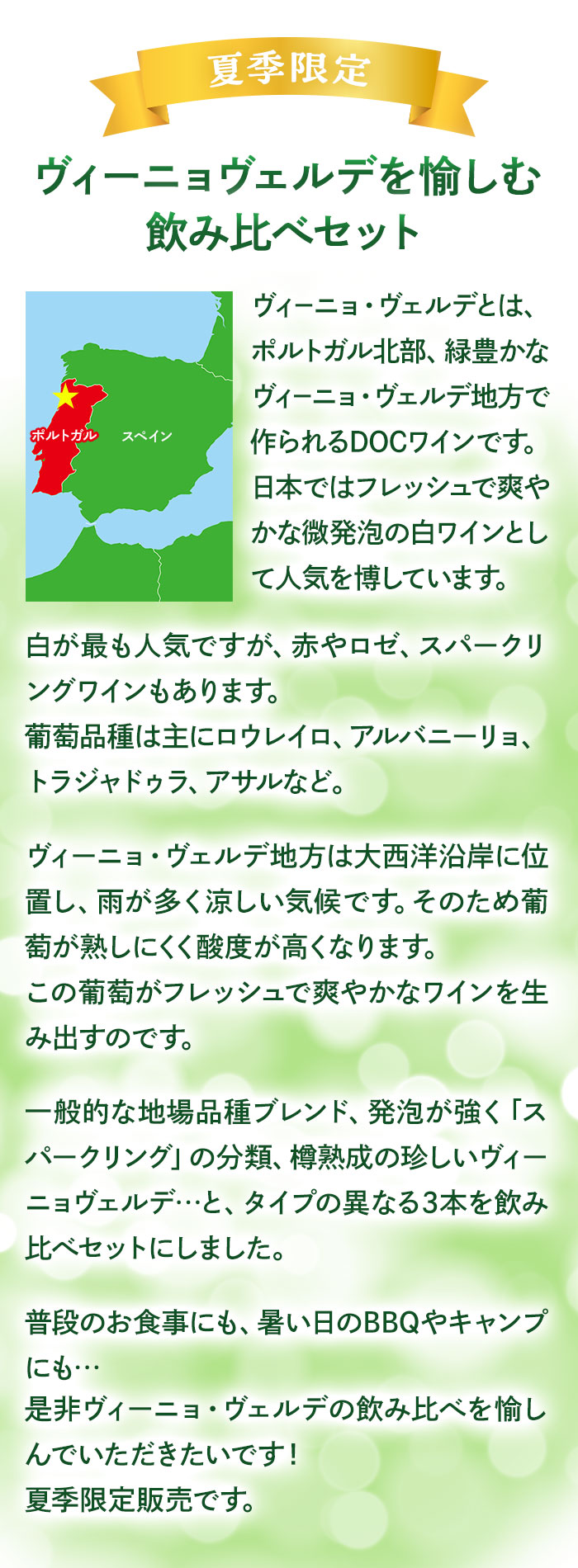 夏季限定

ヴィーニョヴェルデを愉しむ
飲み比べセット

ポルトガル
スペイン

ヴィーニョ・ヴェルデとは、ポルトガル北部、緑豊かなヴィーニョ・ヴェルデ地方で作られるDOCワインです。日本ではフレッシュで爽やかな微発泡の白ワインとして人気を博しています。

白が最も人気ですが、赤やロゼ、スパークリングワインもあります。
葡萄品種は主にロウレイロ、アルバニーリョ、トラジャドゥラ、アサルなど。

ヴィーニョ・ヴェルデ地方は大西洋沿岸に位置し、雨が多く涼しい気候です。そのため葡萄が熟しにくく酸度が高くなります。
この葡萄がフレッシュで爽やかなワインを生み出すのです。

一般的な地場品種ブレンド、発泡が強く「スパークリング」の分類、樽熟成の珍しいヴィーニョヴェルデ…と、タイプの異なる3本を飲み比べセットにしました。

普段のお食事にも、暑い日のBBQやキャンプにも…
是非ヴィーニョ・ヴェルデの飲み比べを愉しんでいただきたいです！
夏季限定販売です。